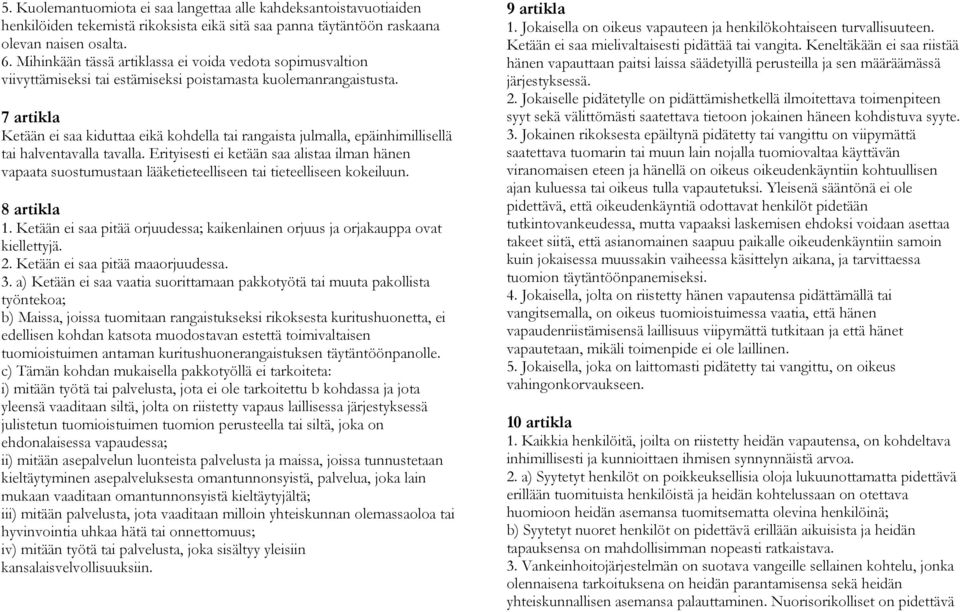 5. Kuolemantuomiota ei saa langettaa alle kahdeksantoistavuotiaiden henkilöiden tekemistä rikoksista eikä sitä saa panna täytäntöön raskaana olevan naisen osalta.
6. Mihinkään tässä artiklassa ei voida vedota sopimusvaltion viivyttämiseksi tai estämiseksi poistamasta kuolemanrangaistusta.

7 artikla
Ketään ei saa kiduttaa eikä kohdella tai rangaista julmalla, epäinhimillisellä tai halventavalla tavalla. Erityisesti ei ketään saa alistaa ilman hänen vapaata suostumustaan lääketieteelliseen tai tieteelliseen kokeiluun.

8 artikla
1. Ketään ei saa pitää orjuudessa; kaikenlainen orjuus ja orjakauppa ovat kiellettyjä.
2. Ketään ei saa pitää maaorjuudessa.
3. a) Ketään ei saa vaatia suorittamaan pakkotyötä tai muuta pakollista työntekoa;
b) Maissa, joissa tuomitaan rangaistukseksi rikoksesta kuritushuonetta, ei edellisen kohdan katsota muodostavan estettä toimivaltaisen tuomioistuimen antaman kuritushuonerangaistuksen täytäntöönpanolle.
c) Tämän kohdan mukaisella pakkotyöllä ei tarkoiteta:
i) mitään työtä tai palvelusta, jota ei ole tarkoitettu b kohdassa ja jota yleensä vaaditaan siltä, jolta on riistetty vapaus laillisessa järjestyksessä julistetun tuomioistuimen tuomion perusteella tai siltä, joka on ehdonalaisessa vapaudessa;
ii) mitään asepalvelun luonteista palvelusta ja maissa, joissa tunnustetaan kieltäytyminen asepalveluksesta omantunnonsyistä, palvelua, joka lain mukaan vaaditaan omantunnonsyistä kieltäytyjältä;
iii) mitään palvelusta, jota vaaditaan milloin yhteiskunnan olemassaoloa tai hyvinvointia uhkaa hätä tai onnettomuus;
iv) mitään työtä tai palvelusta, joka sisältyy yleisiin kansalaisvelvollisuuksiin.

9 artikla
1. Jokaisella on oikeus vapauteen ja henkilökohtaiseen turvallisuuteen. Ketään ei saa mielivaltaisesti pidättää tai vangita. Keneltäkään ei saa riistää hänen vapauttaan paitsi laissa säädetyillä perusteilla ja sen määräämässä järjestyksessä.
2. Jokaiselle pidätetylle on pidättämishetkellä ilmoitettava toimenpiteen syyt sekä välittömästi saatettava tietoon jokainen häneen kohdistuva syyte.
3. Jokainen rikoksesta epäiltynä pidätetty tai vangittu on viipymättä saatettava tuomarin tai muun lain nojalla tuomiovaltaa käyttävän viranomaisen eteen ja hänellä on oikeus oikeudenkäyntiin kohtuullisen ajan kuluessa tai oikeus tulla vapautetuksi. Yleisenä sääntönä ei ole pidettävä, että oikeudenkäyntiä odottavat henkilöt pidetään tutkintovankeudessa, mutta vapaaksi laskemisen ehdoksi voidaan asettaa takeet siitä, että asianomainen saapuu paikalle oikeudenkäyntiin samoin kuin jokaisessa muussakin vaiheessa käsittelyn aikana, ja tarvittaessa tuomion täytäntöönpanemiseksi.
4. Jokaisella, jolta on riistetty hänen vapautensa pidättämällä tai vangitsemalla, on oikeus tuomioistuimessa vaatia, että hänen vapaudenriistämisensä laillisuus viipymättä tutkitaan ja että hänet vapautetaan, mikäli toimenpide ei ole laillinen.
5. Jokaisella, joka on laittomasti pidätetty tai vangittu, on oikeus vahingonkorvaukseen.

10 artikla
1. Kaikkia henkilöitä, joilta on riistetty heidän vapautensa, on kohdeltava inhimillisesti ja kunnioittaen ihmisen synnynnäistä arvoa.
2. a) Syytetyt henkilöt on poikkeuksellisia oloja lukuunottamatta pidettävä erillään tuomituista henkilöistä ja heidän kohtelussaan on otettava huomioon heidän asemansa tuomitsematta olevina henkilöinä;
b) Syytetyt nuoret henkilöt on pidettävä erillään aikuisista ja heidän tapauksensa on mahdollisimman nopeasti ratkaistava.
3. Vankeinhoitojärjestelmän on suotava vangeille sellainen kohtelu, jonka olennaisena tarkoituksena on heidän parantamisensa sekä heidän yhteiskunnallisen asemansa palauttaminen. Nuorisorikolliset on pidettävä